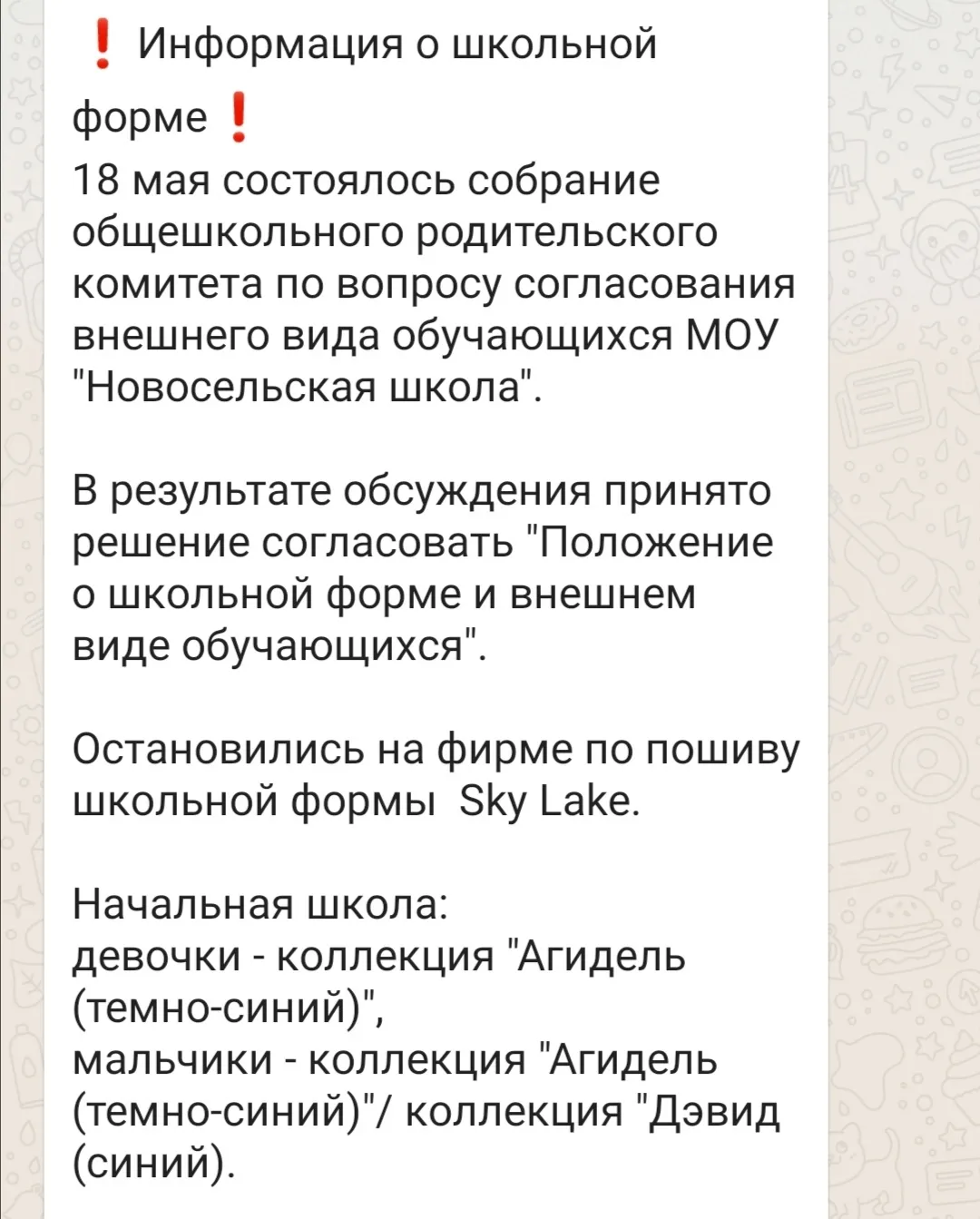 ❗ Информация о школьной форме❗
18 мая состоялось собрание общешкольного родительского комитета по вопросу согласования внешнего вида обучающихся МОУ "Новосельская школа".

В результате обсуждения принято решение согласовать "Положение о школьной форме и внешнем виде обучающихся".

Остановились на фирме по пошиву школьной формы  Sky Lake.

Начальная школа:
девочки - коллекция "Агидель (темно-синий)",
мальчики - коллекция "Агидель (темно-синий)"/ коллекция "Дэвид (синий).